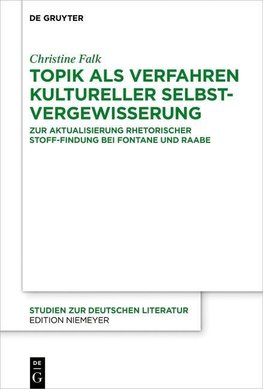 DE GRUYTER

Christine Falk

TOPIK ALS VERFAHREN KULTURELLER SELBST-VERGEWISSERUNG

ZUR AKTUALISIERUNG RHETORISCHER STOFF-FINDUNG BEI FONTANE UND RAABE

STUDIEN ZUR DEUTSCHEN LITERATUR
EDITION NIEMEYER

DE
G